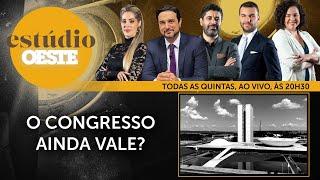 estúdio OESTE

TODAS AS QUINTAS, AO VIVO, ÀS 20H30

O CONGRESSO AINDA VALE?